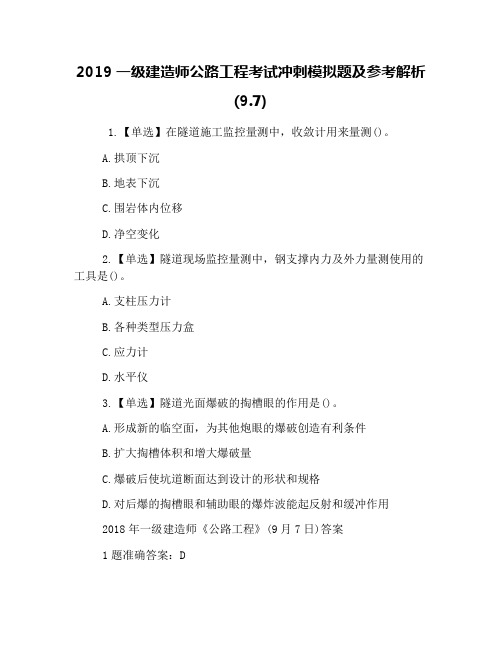 2019 一级建造师公路工程考试冲刺模拟题及参考解析 (9.7)

1.【单选】在隧道施工监控量测中，收敛计用来量测()。

A.拱顶下沉

B.地表下沉

C.围岩体内位移

D.净空变化

2.【单选】隧道现场监控量测中，钢支撑内力及外力量测使用的工具是()。

A.支柱压力计

B.各种类型压力盒

C.应力计

D.水平仪

3.【单选】隧道光面爆破的掏槽眼的作用是()。

A.形成新的临空面，为其他炮眼的爆破创造有利条件

B.扩大掏槽体积和增大爆破量

C.爆破后使坑道断面达到设计的形状和规格

D.对后爆的掏槽眼和辅助眼的爆炸波能起反射和缓冲作用

2018 年一级建造师《公路工程》(9 月 7 日)答案

1 题准确答案：D